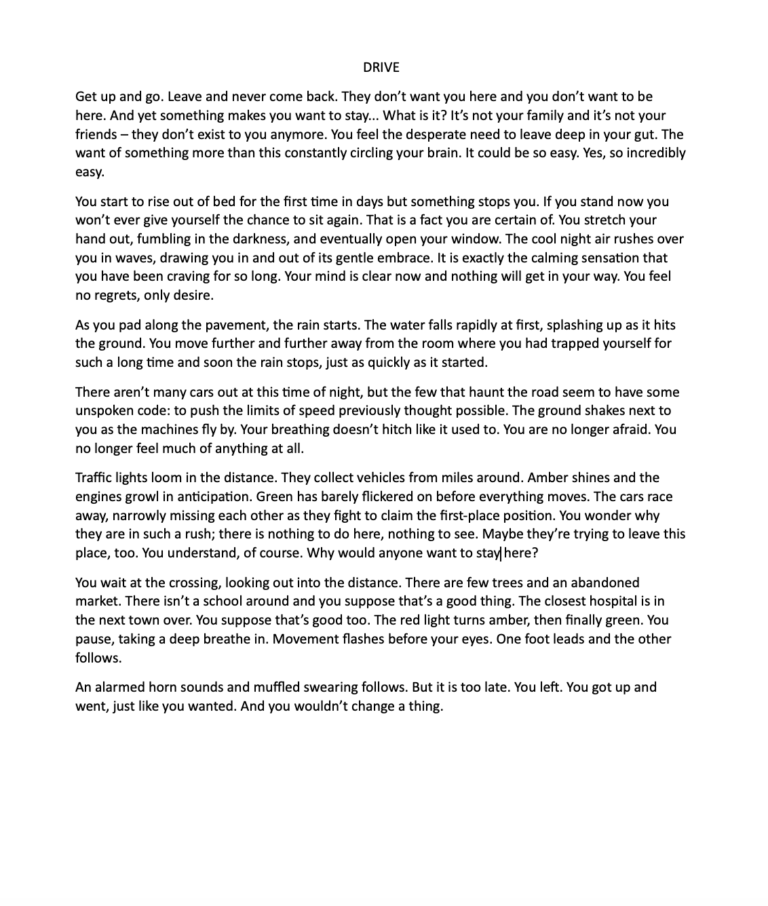 DRIVE

Get up and go. Leave and never come back. They don't want you here and you don't want to be here. And yet something makes you want to stay... What is it? It's not your family and it's not your friends – they don't exist to you anymore. You feel the desperate need to leave deep in your gut. The want of something more than this constantly circling your brain. It could be so easy. Yes, so incredibly easy.

You start to rise out of bed for the first time in days but something stops you. If you stand now you won't ever give yourself the chance to sit again. That is a fact you are certain of. You stretch your hand out, fumbling in the darkness, and eventually open your window. The cool night air rushes over you in waves, drawing you in and out of its gentle embrace. It is exactly the calming sensation that you have been craving for so long. Your mind is clear now and nothing will get in your way. You feel no regrets, only desire.

As you pad along the pavement, the rain starts. The water falls rapidly at first, splashing up as it hits the ground. You move further and further away from the room where you had trapped yourself for such a long time and soon the rain stops, just as quickly as it started.

There aren't many cars out at this time of night, but the few that haunt the road seem to have some unspoken code: to push the limits of speed previously thought possible. The ground shakes next to you as the machines fly by. Your breathing doesn't hitch like it used to. You are no longer afraid. You no longer feel much of anything at all.

Traffic lights loom in the distance. They collect vehicles from miles around. Amber shines and the engines growl in anticipation. Green has barely flickered on before everything moves. The cars race away, narrowly missing each other as they fight to claim the first-place position. You wonder why they are in such a rush; there is nothing to do here, nothing to see. Maybe they're trying to leave this place, too. You understand, of course. Why would anyone want to stay here?

You wait at the crossing, looking out into the distance. There are few trees and an abandoned market. There isn't a school around and you suppose that's a good thing. The closest hospital is in the next town over. You suppose that's good too. The red light turns amber, then finally green. You pause, taking a deep breathe in. Movement flashes before your eyes. One foot leads and the other follows.

An alarmed horn sounds and muffled swearing follows. But it is too late. You left. You got up and went, just like you wanted. And you wouldn't change a thing.